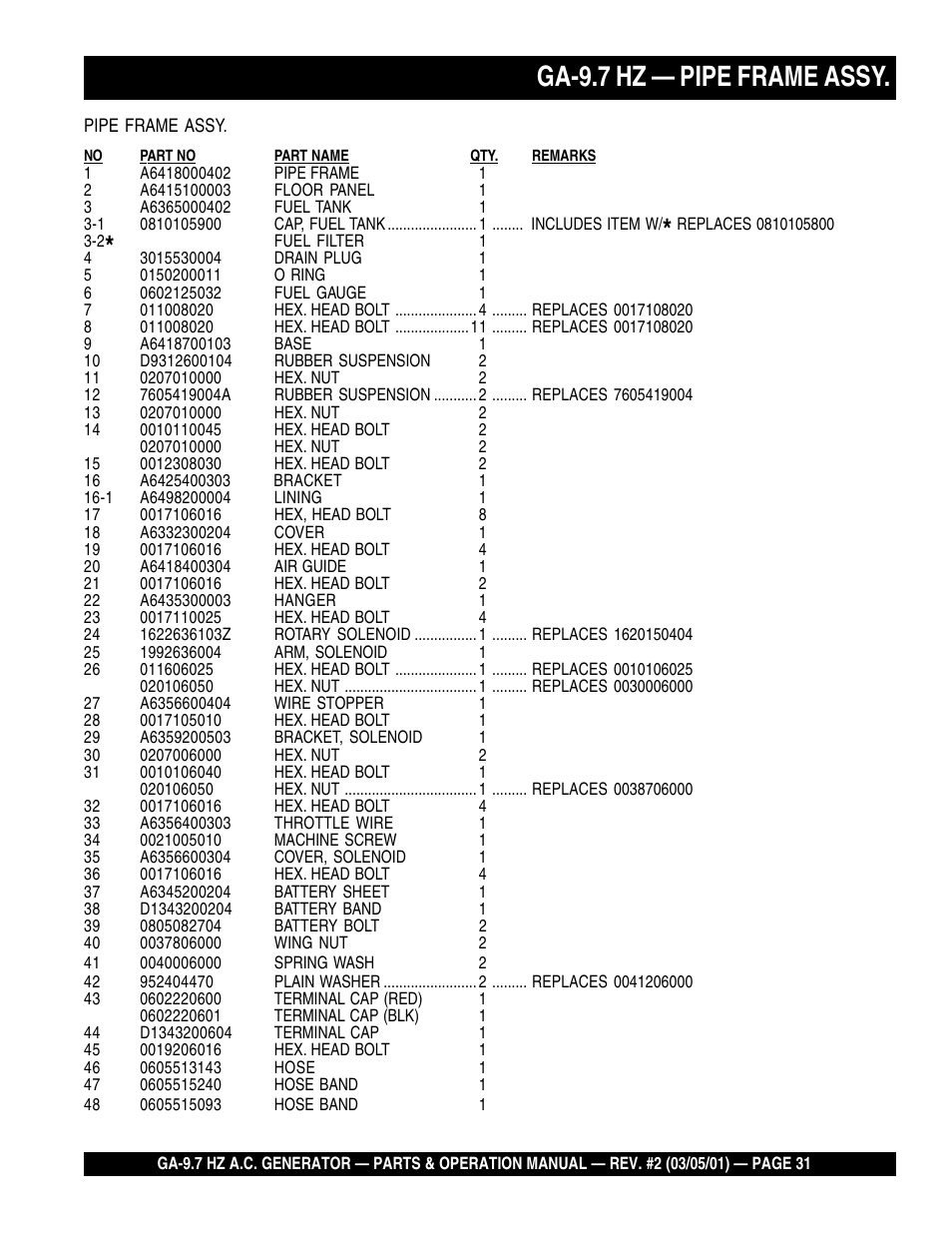 GA-9.7 HZ — PIPE FRAME ASSY.

PIPE FRAME ASSY.

| NO | PART NO | PART NAME | QTY. | REMARKS |
|---|---|---|---|---|
| 1 | A6418000402 | PIPE FRAME | 1 | |
| 2 | A6415100003 | FLOOR PANEL | 1 | |
| 3 | A6365000402 | FUEL TANK | 1 | |
| 3-1 | 0810105900 | CAP, FUEL TANK | 1 | INCLUDES ITEM W/★ REPLACES 0810105800 |
| 3-2★ | | FUEL FILTER | 1 | |
| 4 | 3015530004 | DRAIN PLUG | 1 | |
| 5 | 0150200011 | O RING | 1 | |
| 6 | 0602125032 | FUEL GAUGE | 1 | |
| 7 | 011008020 | HEX. HEAD BOLT | 4 | REPLACES 0017108020 |
| 8 | 011008020 | HEX. HEAD BOLT | 11 | REPLACES 0017108020 |
| 9 | A6418700103 | BASE | 1 | |
| 10 | D9312600104 | RUBBER SUSPENSION | 2 | |
| 11 | 0207010000 | HEX. NUT | 2 | |
| 12 | 7605419004A | RUBBER SUSPENSION | 2 | REPLACES 7605419004 |
| 13 | 0207010000 | HEX. NUT | 2 | |
| 14 | 0010110045 | HEX. HEAD BOLT | 2 | |
| | 0207010000 | HEX. NUT | 2 | |
| 15 | 0012308030 | HEX. HEAD BOLT | 2 | |
| 16 | A6425400303 | BRACKET | 1 | |
| 16-1 | A6498200004 | LINING | 1 | |
| 17 | 0017106016 | HEX, HEAD BOLT | 8 | |
| 18 | A6332300204 | COVER | 1 | |
| 19 | 0017106016 | HEX. HEAD BOLT | 4 | |
| 20 | A6418400304 | AIR GUIDE | 1 | |
| 21 | 0017106016 | HEX. HEAD BOLT | 2 | |
| 22 | A6435300003 | HANGER | 1 | |
| 23 | 0017110025 | HEX. HEAD BOLT | 4 | |
| 24 | 1622636103Z | ROTARY SOLENOID | 1 | REPLACES 1620150404 |
| 25 | 1992636004 | ARM, SOLENOID | 1 | |
| 26 | 011606025 | HEX. HEAD BOLT | 1 | REPLACES 0010106025 |
| | 020106050 | HEX. NUT | 1 | REPLACES 0030006000 |
| 27 | A6356600404 | WIRE STOPPER | 1 | |
| 28 | 0017105010 | HEX. HEAD BOLT | 1 | |
| 29 | A6359200503 | BRACKET, SOLENOID | 1 | |
| 30 | 0207006000 | HEX. NUT | 2 | |
| 31 | 0010106040 | HEX. HEAD BOLT | 1 | |
| | 020106050 | HEX. NUT | 1 | REPLACES 0038706000 |
| 32 | 0017106016 | HEX. HEAD BOLT | 4 | |
| 33 | A6356400303 | THROTTLE WIRE | 1 | |
| 34 | 0021005010 | MACHINE SCREW | 1 | |
| 35 | A6356600304 | COVER, SOLENOID | 1 | |
| 36 | 0017106016 | HEX. HEAD BOLT | 4 | |
| 37 | A6345200204 | BATTERY SHEET | 1 | |
| 38 | D1343200204 | BATTERY BAND | 1 | |
| 39 | 0805082704 | BATTERY BOLT | 2 | |
| 40 | 0037806000 | WING NUT | 2 | |
| 41 | 0040006000 | SPRING WASH | 2 | |
| 42 | 952404470 | PLAIN WASHER | 2 | REPLACES 0041206000 |
| 43 | 0602220600 | TERMINAL CAP (RED) | 1 | |
| | 0602220601 | TERMINAL CAP (BLK) | 1 | |
| 44 | D1343200604 | TERMINAL CAP | 1 | |
| 45 | 0019206016 | HEX. HEAD BOLT | 1 | |
| 46 | 0605513143 | HOSE | 1 | |
| 47 | 0605515240 | HOSE BAND | 1 | |
| 48 | 0605515093 | HOSE BAND | 1 | |

GA-9.7 HZ A.C. GENERATOR — PARTS & OPERATION MANUAL — REV. #2 (03/05/01) — PAGE 31